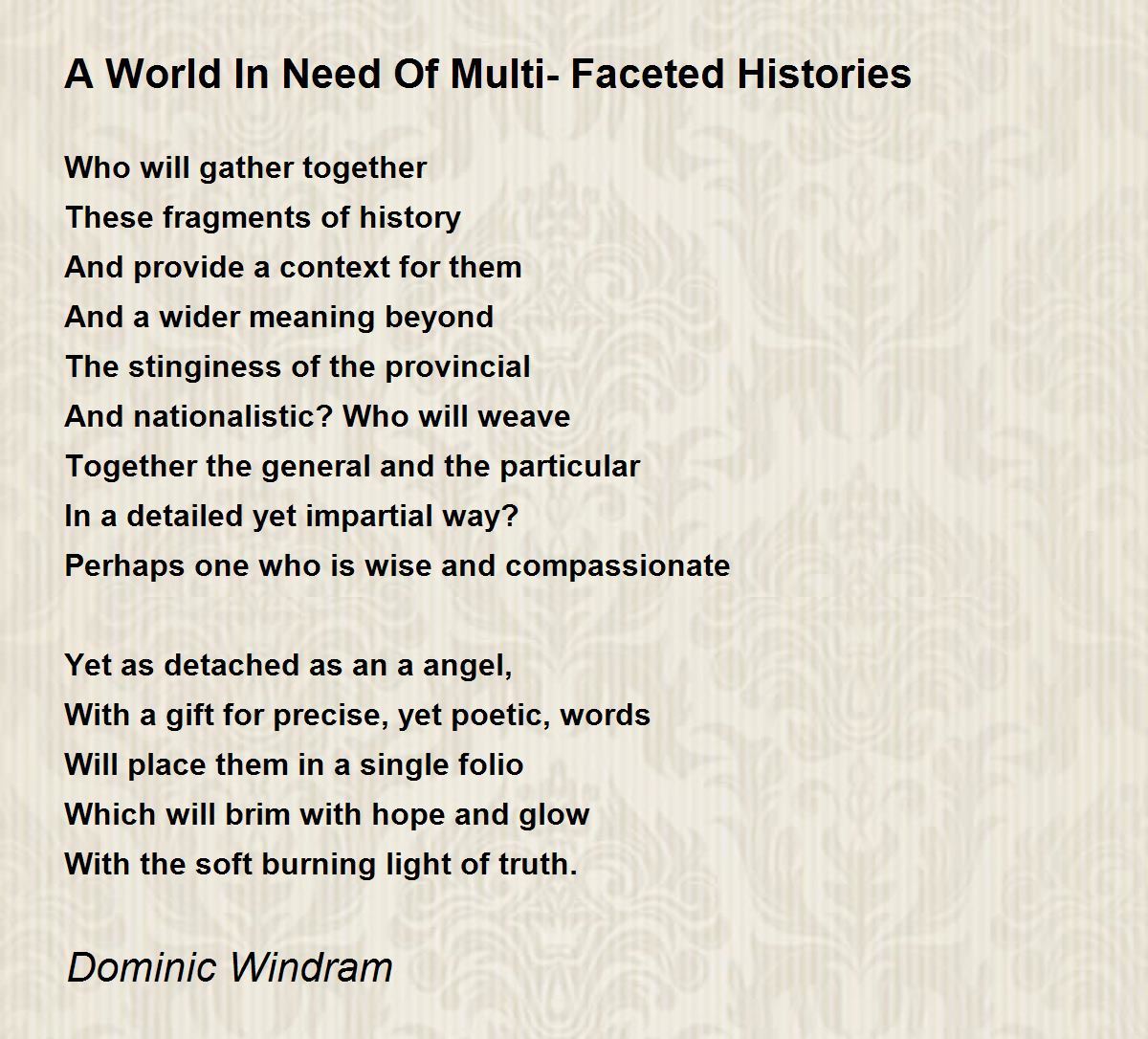 A World In Need Of Multi- Faceted Histories

Who will gather together
These fragments of history
And provide a context for them
And a wider meaning beyond
The stinginess of the provincial
And nationalistic? Who will weave
Together the general and the particular
In a detailed yet impartial way?
Perhaps one who is wise and compassionate

Yet as detached as an a angel,
With a gift for precise, yet poetic, words
Will place them in a single folio
Which will brim with hope and glow
With the soft burning light of truth.

Dominic Windram